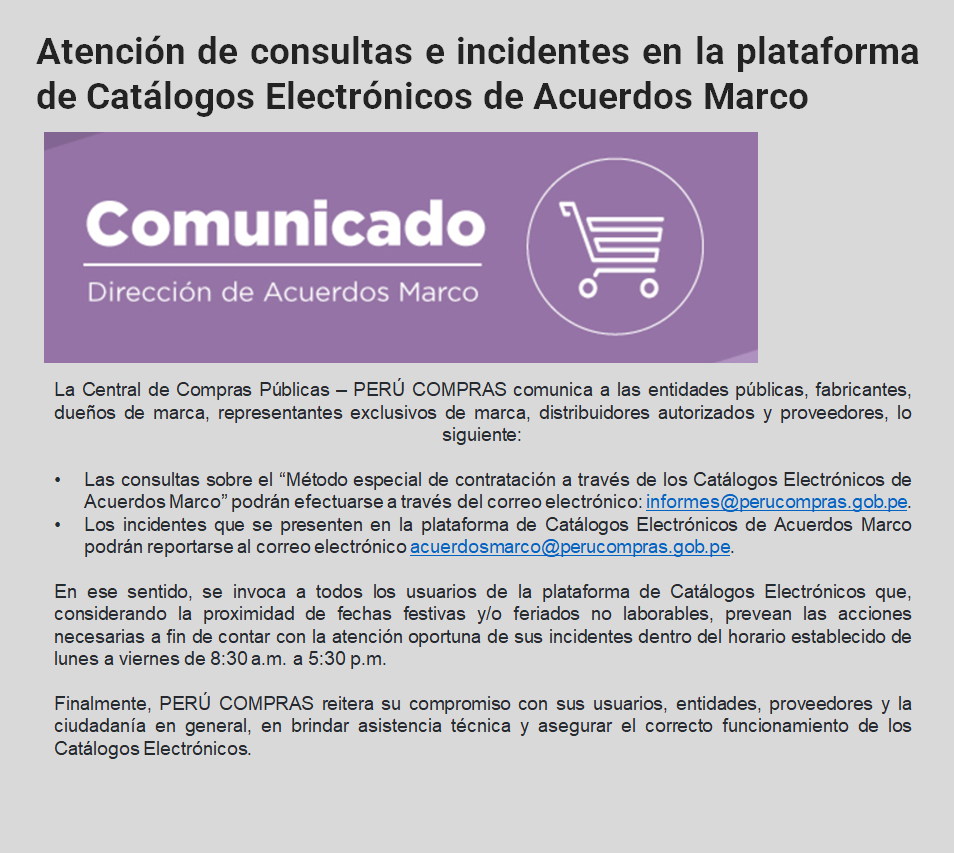 Atención de consultas e incidentes en la plataforma de Catálogos Electrónicos de Acuerdos Marco

Comunicado
Dirección de Acuerdos Marco

La Central de Compras Públicas – PERÚ COMPRAS comunica a las entidades públicas, fabricantes, dueños de marca, representantes exclusivos de marca, distribuidores autorizados y proveedores, lo siguiente:

• Las consultas sobre el "Método especial de contratación a través de los Catálogos Electrónicos de Acuerdos Marco" podrán efectuarse a través del correo electrónico: informes@perucompras.gob.pe.
• Los incidentes que se presenten en la plataforma de Catálogos Electrónicos de Acuerdos Marco podrán reportarse al correo electrónico acuerdosmarco@perucompras.gob.pe.

En ese sentido, se invoca a todos los usuarios de la plataforma de Catálogos Electrónicos que, considerando la proximidad de fechas festivas y/o feriados no laborables, prevean las acciones necesarias a fin de contar con la atención oportuna de sus incidentes dentro del horario establecido de lunes a viernes de 8:30 a.m. a 5:30 p.m.

Finalmente, PERÚ COMPRAS reitera su compromiso con sus usuarios, entidades, proveedores y la ciudadanía en general, en brindar asistencia técnica y asegurar el correcto funcionamiento de los Catálogos Electrónicos.